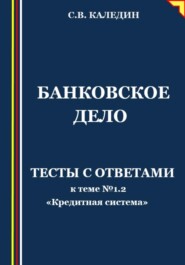 С.В. КАЛЕДИН

БАНКОВСКОЕ ДЕЛО

ТЕСТЫ С ОТВЕТАМИ
к теме №1.2
«Кредитная система»